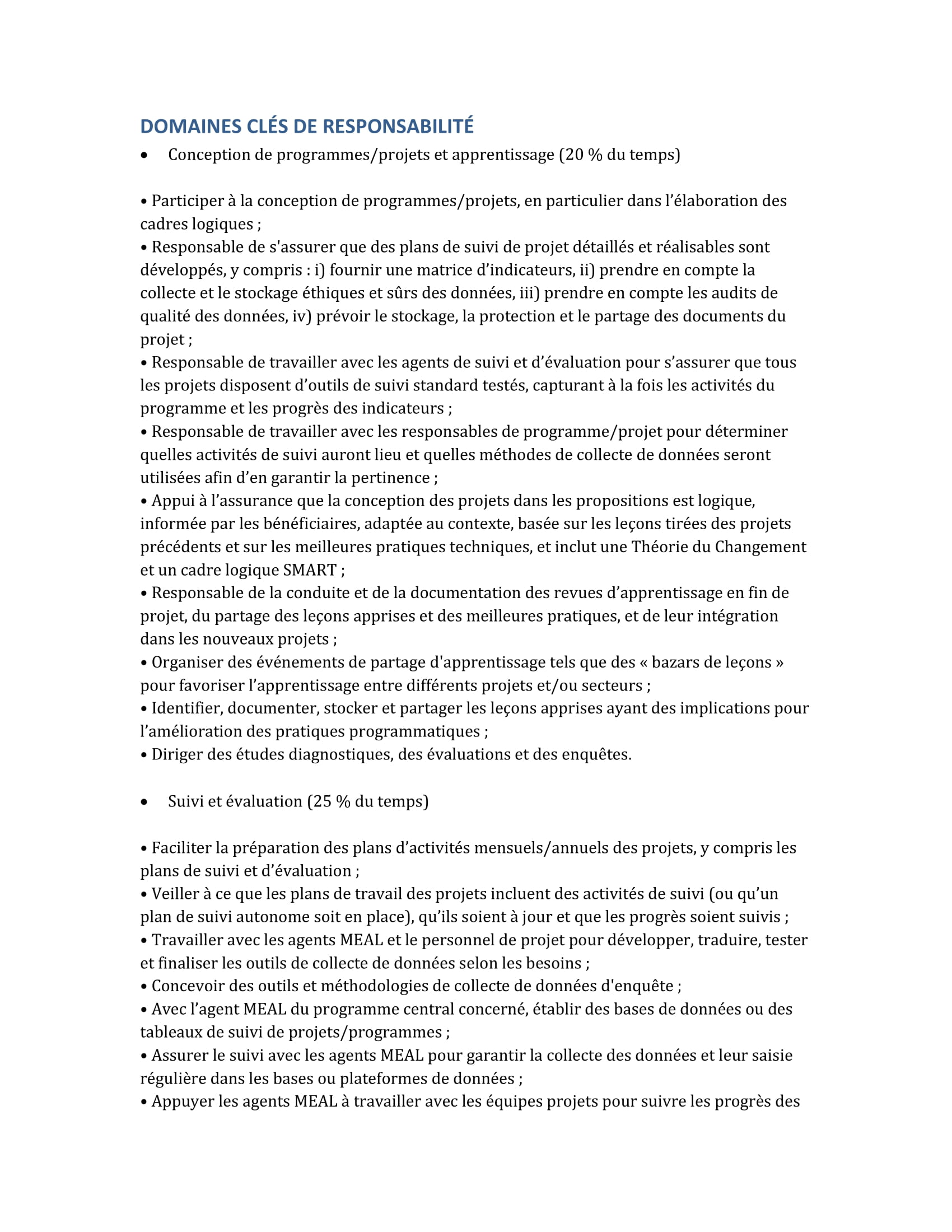 DOMAINES CLÉS DE RESPONSABILITÉ

• Conception de programmes/projets et apprentissage (20 % du temps)

• Participer à la conception de programmes/projets, en particulier dans l'élaboration des cadres logiques ;
• Responsable de s'assurer que des plans de suivi de projet détaillés et réalisables sont développés, y compris : i) fournir une matrice d'indicateurs, ii) prendre en compte la collecte et le stockage éthiques et sûrs des données, iii) prendre en compte les audits de qualité des données, iv) prévoir le stockage, la protection et le partage des documents du projet ;
• Responsable de travailler avec les agents de suivi et d'évaluation pour s'assurer que tous les projets disposent d'outils de suivi standard testés, capturant à la fois les activités du programme et les progrès des indicateurs ;
• Responsable de travailler avec les responsables de programme/projet pour déterminer quelles activités de suivi auront lieu et quelles méthodes de collecte de données seront utilisées afin d'en garantir la pertinence ;
• Appui à l'assurance que la conception des projets dans les propositions est logique, informée par les bénéficiaires, adaptée au contexte, basée sur les leçons tirées des projets précédents et sur les meilleures pratiques techniques, et inclut une Théorie du Changement et un cadre logique SMART ;
• Responsable de la conduite et de la documentation des revues d'apprentissage en fin de projet, du partage des leçons apprises et des meilleures pratiques, et de leur intégration dans les nouveaux projets ;
• Organiser des événements de partage d'apprentissage tels que des « bazars de leçons » pour favoriser l'apprentissage entre différents projets et/ou secteurs ;
• Identifier, documenter, stocker et partager les leçons apprises ayant des implications pour l'amélioration des pratiques programmatiques ;
• Diriger des études diagnostiques, des évaluations et des enquêtes.

• Suivi et évaluation (25 % du temps)

• Faciliter la préparation des plans d'activités mensuels/annuels des projets, y compris les plans de suivi et d'évaluation ;
• Veiller à ce que les plans de travail des projets incluent des activités de suivi (ou qu'un plan de suivi autonome soit en place), qu'ils soient à jour et que les progrès soient suivis ;
• Travailler avec les agents MEAL et le personnel de projet pour développer, traduire, tester et finaliser les outils de collecte de données selon les besoins ;
• Concevoir des outils et méthodologies de collecte de données d'enquête ;
• Avec l'agent MEAL du programme central concerné, établir des bases de données ou des tableaux de suivi de projets/programmes ;
• Assurer le suivi avec les agents MEAL pour garantir la collecte des données et leur saisie régulière dans les bases ou plateformes de données ;
• Appuyer les agents MEAL à travailler avec les équipes projets pour suivre les progrès des